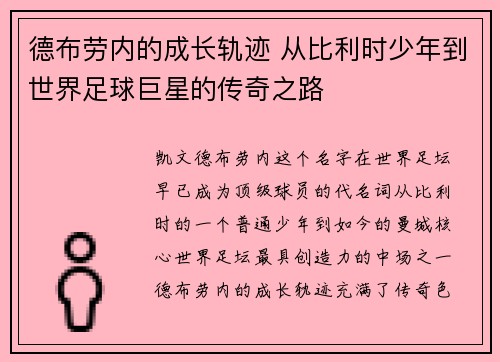 德布劳内的成长轨迹 从比利时少年到世界足球巨星的传奇之路

凯文德布劳内这个名字在世界足坛早已成为顶级球员的代名词从比利时的一个普通少年到如今的曼城核心世界足坛最具创造力的中场之一德布劳内的成长轨迹充满了传奇色